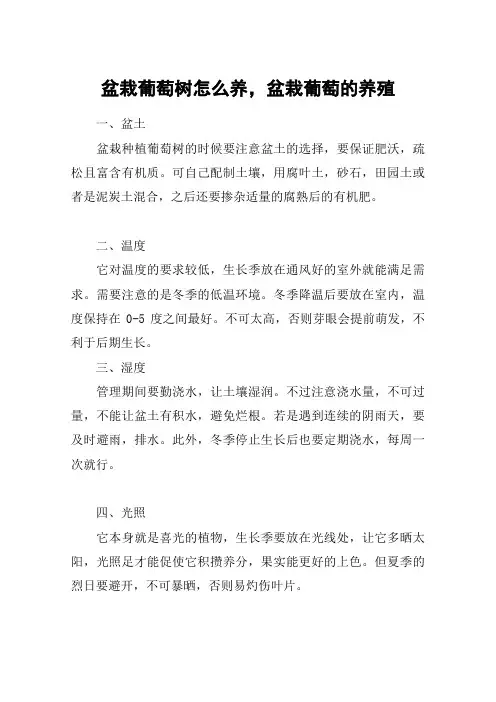 盆栽葡萄树怎么养，盆栽葡萄的养殖

一、盆土

盆栽种植葡萄树的时候要注意盆土的选择，要保证肥沃，疏松且富含有机质。可自己配制土壤，用腐叶土，砂石，田园土或者是泥炭土混合，之后还要掺杂适量的腐熟后的有机肥。

二、温度

它对温度的要求较低，生长季放在通风好的室外就能满足需求。需要注意的是冬季的低温环境。冬季降温后要放在室内，温度保持在 0-5 度之间最好。不可太高，否则芽眼会提前萌发，不利于后期生长。

三、湿度

管理期间要勤浇水，让土壤湿润。不过注意浇水量，不可过量，不能让盆土有积水，避免烂根。若是遇到连续的阴雨天，要及时避雨，排水。此外，冬季停止生长后也要定期浇水，每周一次就行。

四、光照

它本身就是喜光的植物，生长季要放在光线处，让它多晒太阳，光照足才能促使它积攒养分，果实能更好的上色。但夏季的烈日要避开，不可暴晒，否则易灼伤叶片。